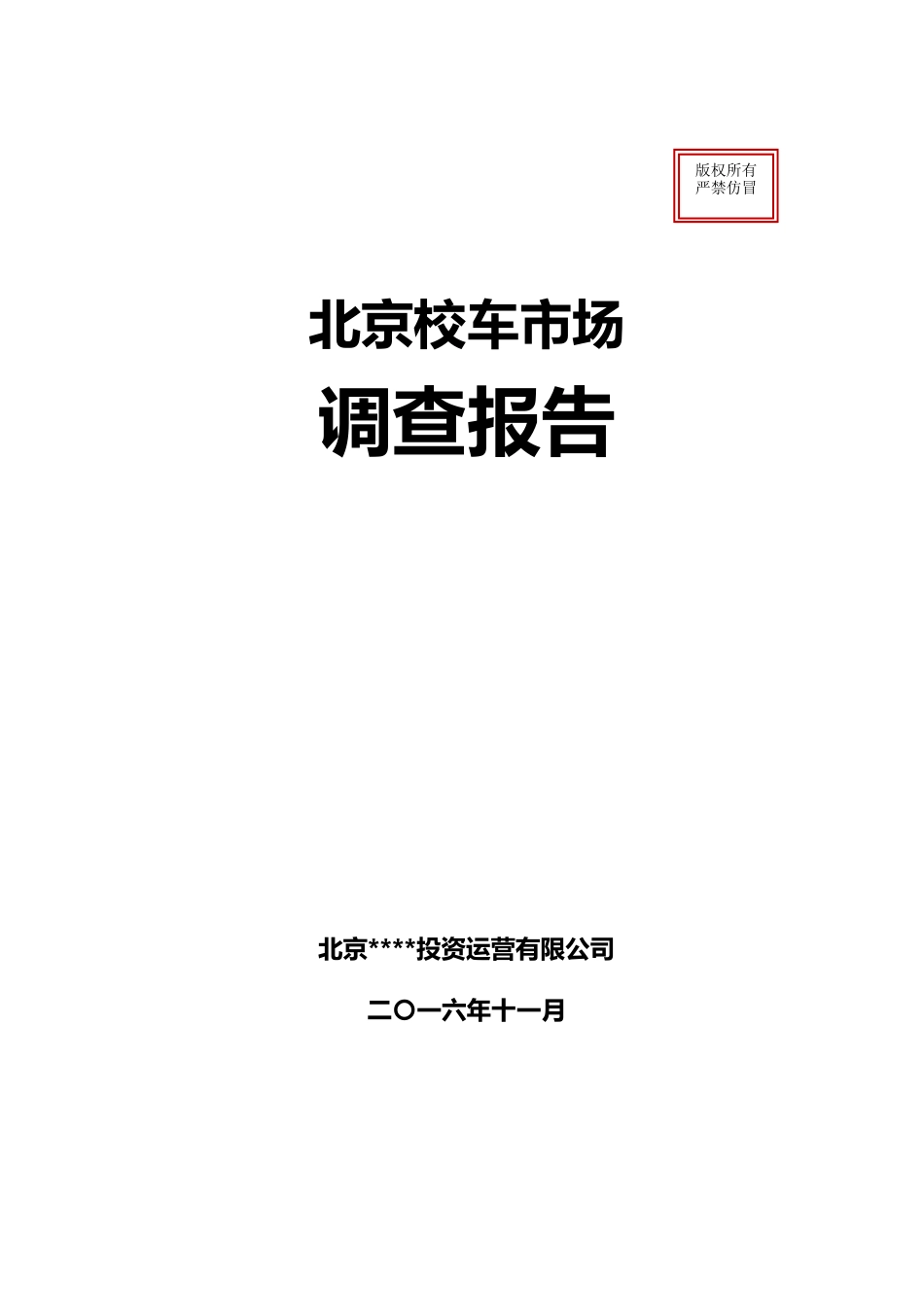 版权所有
严禁仿冒

北京校车市场

调查报告

北京****投资运营有限公司

二〇一六年十一月